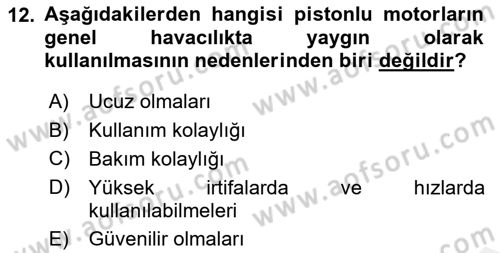 12. Aşağıdakilerden hangisi pistonlu motorların genel havacılıkta yaygın olarak kullanılmasının nedenlerinden biri değildir?

A) Ucuz olmaları
B) Kullanım kolaylığı
C) Bakım kolaylığı
D) Yüksek irtifalarda ve hızlarda kullanılabilmeleri
E) Güvenilir olmaları

www.aofsoru.com